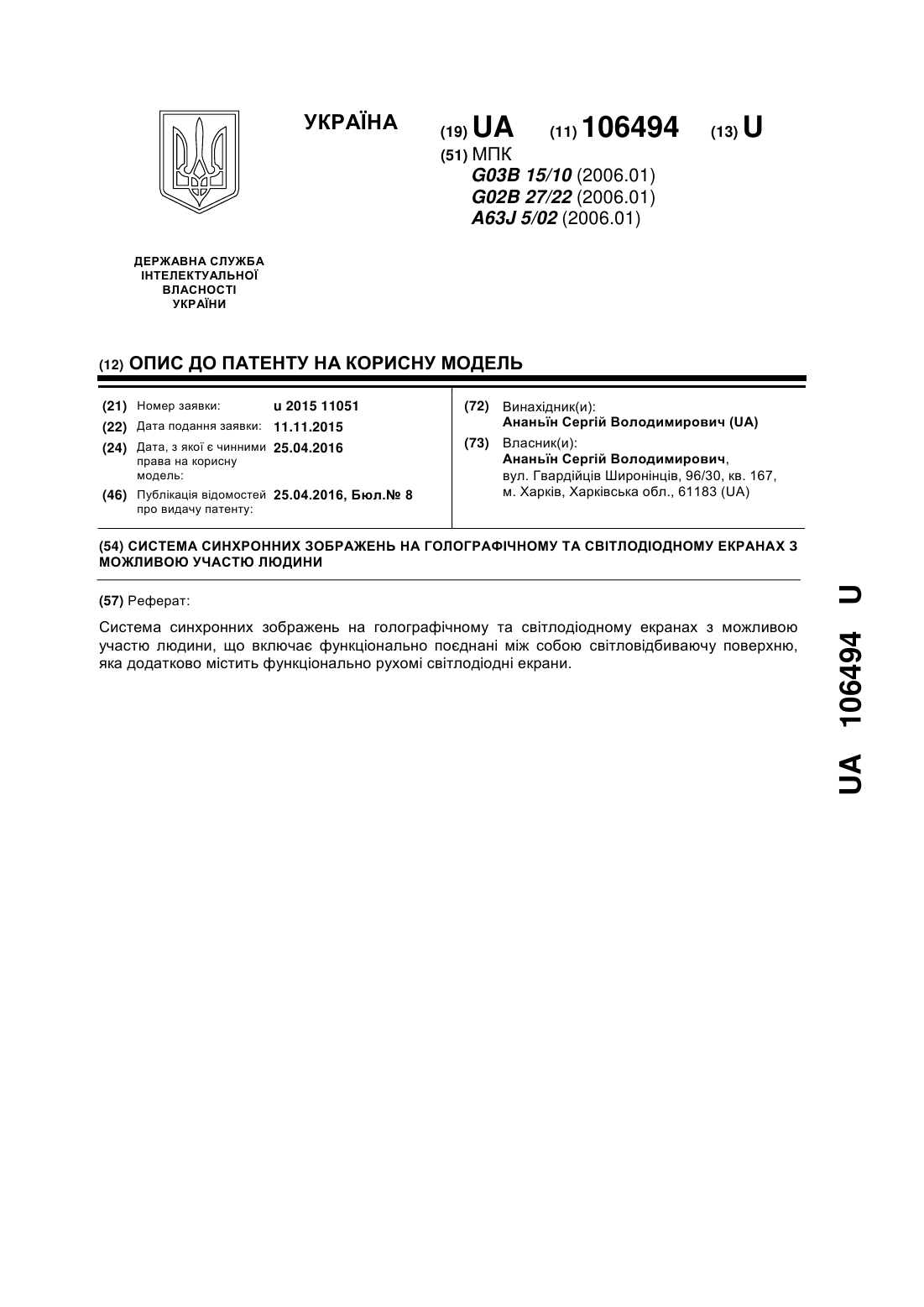 УКРАЇНА

(19) UA (11) 106494 (13) U

(51) МПК
G03B 15/10 (2006.01)
G02B 27/22 (2006.01)
A63J 5/02 (2006.01)

ДЕРЖАВНА СЛУЖБА ІНТЕЛЕКТУАЛЬНОЇ ВЛАСНОСТІ УКРАЇНИ

(12) ОПИС ДО ПАТЕНТУ НА КОРИСНУ МОДЕЛЬ

(21) Номер заявки: u 2015 11051
(22) Дата подання заявки: 11.11.2015
(24) Дата, з якої є чинними права на корисну модель: 25.04.2016
(46) Публікація відомостей про видачу патенту: 25.04.2016, Бюл.№ 8

(72) Винахідник(и):
Ананьїн Сергій Володимирович (UA)
(73) Власник(и):
Ананьїн Сергій Володимирович,
вул. Гвардійців Широнінців, 96/30, кв. 167,
м. Харків, Харківська обл., 61183 (UA)

(54) СИСТЕМА СИНХРОННИХ ЗОБРАЖЕНЬ НА ГОЛОГРАФІЧНОМУ ТА СВІТЛОДІОДНОМУ ЕКРАНАХ З МОЖЛИВОЮ УЧАСТЮ ЛЮДИНИ

(57) Реферат:

Система синхронних зображень на голографічному та світлодіодному екранах з можливою участю людини, що включає функціонально поєднані між собою світловідбиваючу поверхню, яка додатково містить функціонально рухомі світлодіодні екрани.

UA 106494 U